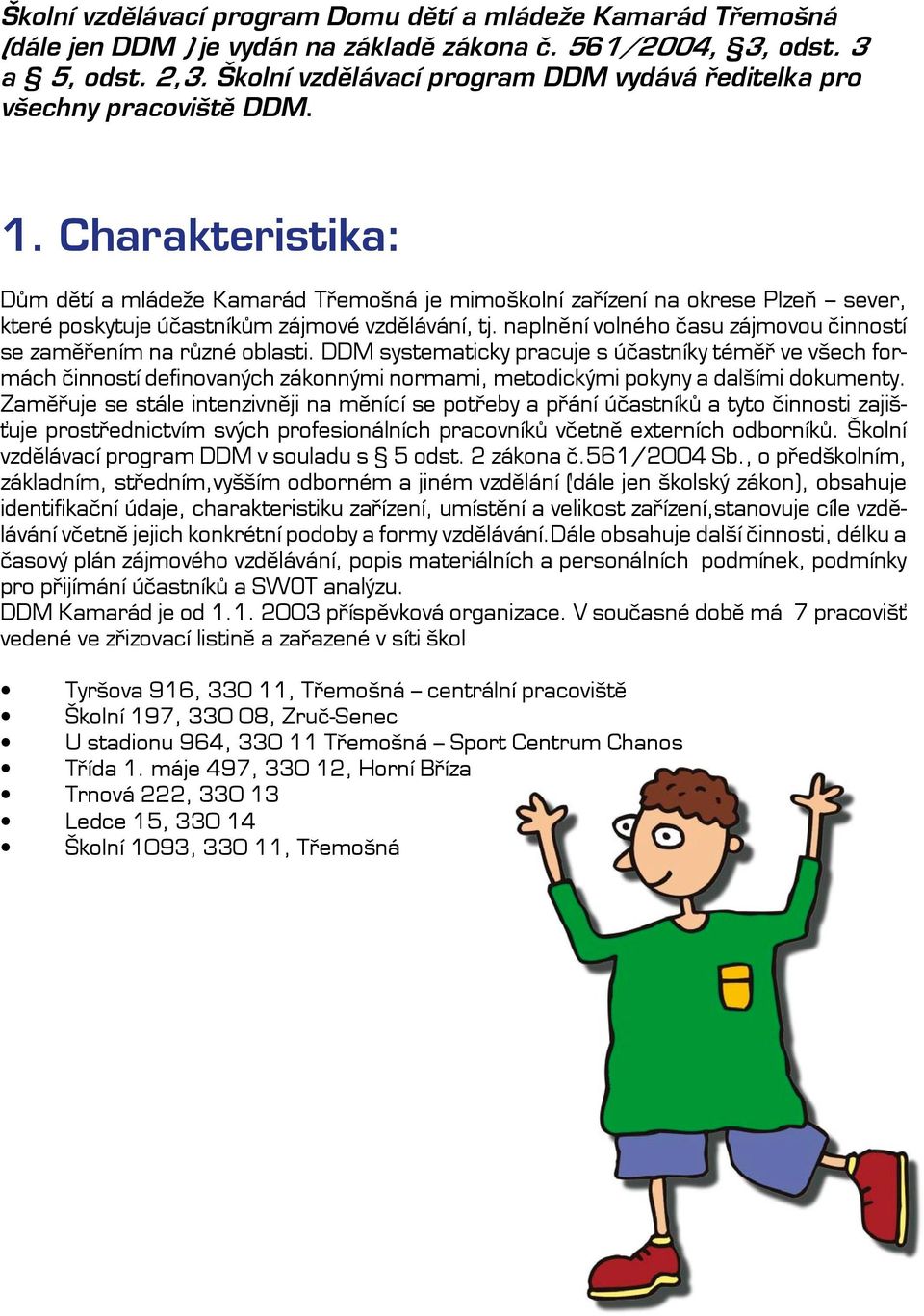 Školní vzdělávací program Domu dětí a mládeže Kamarád Třemošná (dále jen DDM ) je vydán na základě zákona č. 561/2004, §3, odst. 3 a § 5, odst. 2,3. Školní vzdělávací program DDM vydává ředitelka pro všechny pracoviště DDM.

1. Charakteristika:

Dům dětí a mládeže Kamarád Třemošná je mimoškolní zařízení na okrese Plzeň – sever, které poskytuje účastníkům zájmové vzdělávání, tj. naplnění volného času zájmovou činností se zaměřením na různé oblasti. DDM systematicky pracuje s účastníky téměř ve všech formách činností definovaných zákonnými normami, metodickými pokyny a dalšími dokumenty. Zaměřuje se stále intenzivněji na měnící se potřeby a přání účastníků a tyto činnosti zajišťuje prostřednictvím svých profesionálních pracovníků včetně externích odborníků. Školní vzdělávací program DDM v souladu s § 5 odst. 2 zákona č.561/2004 Sb., o předškolním, základním, středním,vyšším odborném a jiném vzdělání (dále jen školský zákon), obsahuje identifikační údaje, charakteristiku zařízení, umístění a velikost zařízení,stanovuje cíle vzdělávání včetně jejich konkrétní podoby a formy vzdělávání.Dále obsahuje další činnosti, délku a časový plán zájmového vzdělávání, popis materiálních a personálních podmínek, podmínky pro přijímání účastníků a SWOT analýzu.
DDM Kamarád je od 1.1. 2003 příspěvková organizace. V současné době má 7 pracovišť vedené ve zřizovací listině a zařazené v síti škol

• Tyršova 916, 330 11, Třemošná – centrální pracoviště
• Školní 197, 330 08, Zruč-Senec
• U stadionu 964, 330 11 Třemošná – Sport Centrum Chanos
• Třída 1. máje 497, 330 12, Horní Bříza
• Trnová 222, 330 13
• Ledce 15, 330 14
• Školní 1093, 330 11, Třemošná